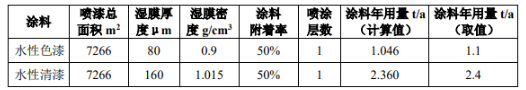 | 涂料 | 喷漆总面积 $m^2$ | 湿膜厚度 μm | 湿膜密度 $g/cm^3$ | 涂料附着率 | 喷涂层数 | 涂料年用量 t/a（计算值） | 涂料年用量 t/a（取值） |
|---|---|---|---|---|---|---|---|
| 水性色漆 | 7266 | 80 | 0.9 | 50% | 1 | 1.046 | 1.1 |
| 水性清漆 | 7266 | 160 | 1.015 | 50% | 1 | 2.360 | 2.4 |